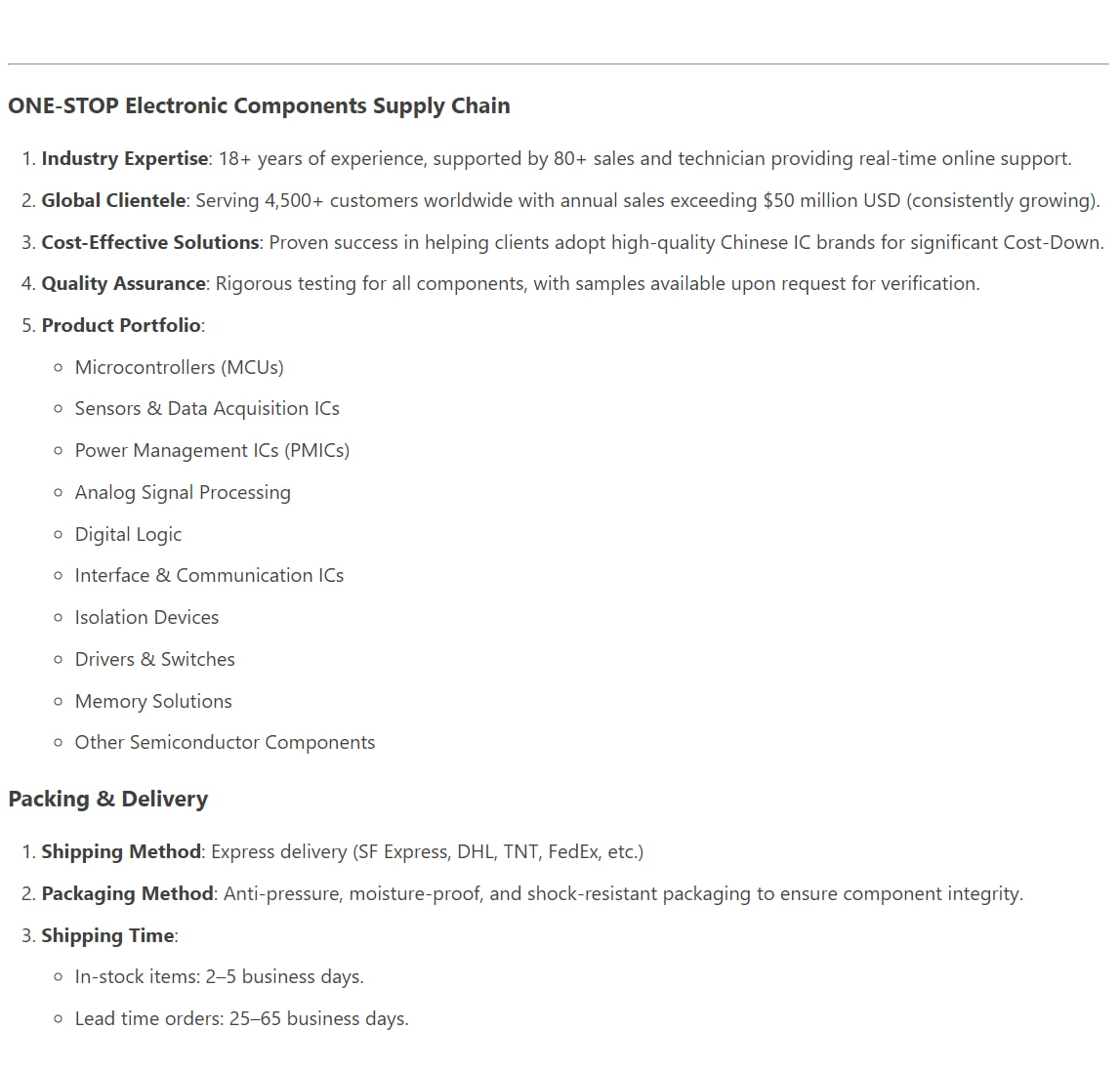 ONE-STOP Electronic Components Supply Chain

1. Industry Expertise: 18+ years of experience, supported by 80+ sales and technician providing real-time online support.
2. Global Clientele: Serving 4,500+ customers worldwide with annual sales exceeding $50 million USD (consistently growing).
3. Cost-Effective Solutions: Proven success in helping clients adopt high-quality Chinese IC brands for significant Cost-Down.
4. Quality Assurance: Rigorous testing for all components, with samples available upon request for verification.
5. Product Portfolio:
• Microcontrollers (MCUs)
• Sensors & Data Acquisition ICs
• Power Management ICs (PMICs)
• Analog Signal Processing
• Digital Logic
• Interface & Communication ICs
• Isolation Devices
• Drivers & Switches
• Memory Solutions
• Other Semiconductor Components

Packing & Delivery

1. Shipping Method: Express delivery (SF Express, DHL, TNT, FedEx, etc.)
2. Packaging Method: Anti-pressure, moisture-proof, and shock-resistant packaging to ensure component integrity.
3. Shipping Time:
• In-stock items: 2–5 business days.
• Lead time orders: 25–65 business days.